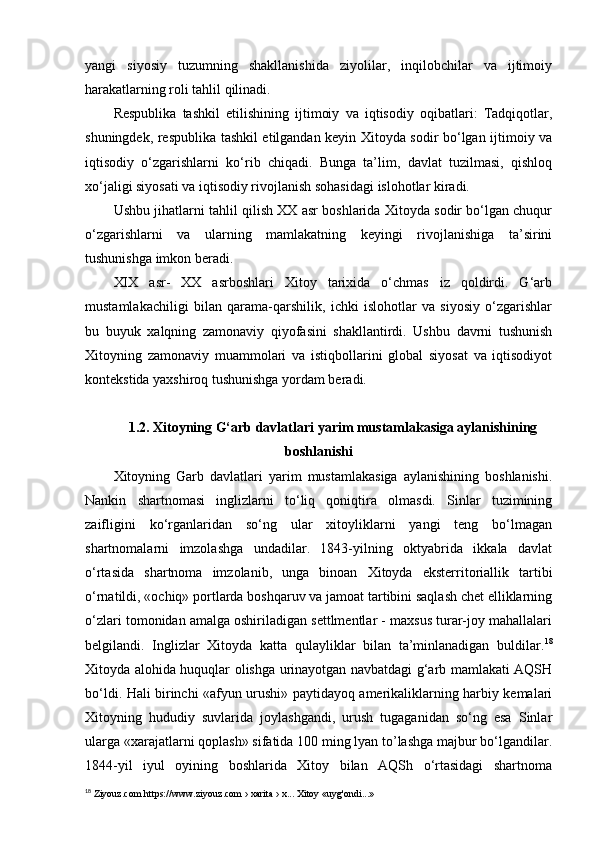 yangi siyosiy tuzumning shakllanishida ziyolilar, inqilobchilar va ijtimoiy harakatlarning roli tahlil qilinadi.

Respublika tashkil etilishining ijtimoiy va iqtisodiy oqibatlari: Tadqiqotlar, shuningdek, respublika tashkil etilgandan keyin Xitoyda sodir bo‘lgan ijtimoiy va iqtisodiy o‘zgarishlarni ko‘rib chiqadi. Bunga ta’lim, davlat tuzilmasi, qishloq xo‘jaligi siyosati va iqtisodiy rivojlanish sohasidagi islohotlar kiradi.

Ushbu jihatlarni tahlil qilish XX asr boshlarida Xitoyda sodir bo‘lgan chuqur o‘zgarishlarni va ularning mamlakatning keyingi rivojlanishiga ta’sirini tushunishga imkon beradi.

XIX asr- XX asrboshlari Xitoy tarixida o‘chmas iz qoldirdi. G‘arb mustamlakachiligi bilan qarama-qarshilik, ichki islohotlar va siyosiy o‘zgarishlar bu buyuk xalqning zamonaviy qiyofasini shakllantirdi. Ushbu davrni tushunish Xitoyning zamonaviy muammolari va istiqbollarini global siyosat va iqtisodiyot kontekstida yaxshiroq tushunishga yordam beradi.

1.2. Xitoyning G‘arb davlatlari yarim mustamlakasiga aylanishining boshlanishi

Xitoyning Garb davlatlari yarim mustamlakasiga aylanishining boshlanishi. Nankin shartnomasi inglizlarni to‘liq qoniqtira olmasdi. Sinlar tuzimining zaifligini ko‘rganlaridan so‘ng ular xitoyliklarni yangi teng bo‘lmagan shartnomalarni imzolashga undadilar. 1843-yilning oktyabrida ikkala davlat o‘rtasida shartnoma imzolanib, unga binoan Xitoyda eksterritoriallik tartibi o‘rnatildi, «ochiq» portlarda boshqaruv va jamoat tartibini saqlash chet elliklarning o‘zlari tomonidan amalga oshiriladigan settlmentlar - maxsus turar-joy mahallalari belgilandi. Inglizlar Xitoyda katta qulayliklar bilan ta’minlanadigan buldilar.$^{18}$ Xitoyda alohida huquqlar olishga urinayotgan navbatdagi g‘arb mamlakati AQSH bo‘ldi. Hali birinchi «afyun urushi» paytidayoq amerikaliklarning harbiy kemalari Xitoyning hududiy suvlarida joylashgandi, urush tugaganidan so‘ng esa Sinlar ularga «xarajatlarni qoplash» sifatida 100 ming lyan to’lashga majbur bo‘lgandilar. 1844-yil iyul oyining boshlarida Xitoy bilan AQSh o‘rtasidagi shartnoma

$^{18}$ Ziyouz.com https://www.ziyouz.com › xarita › x... Xitoy «uyg'ondi...»